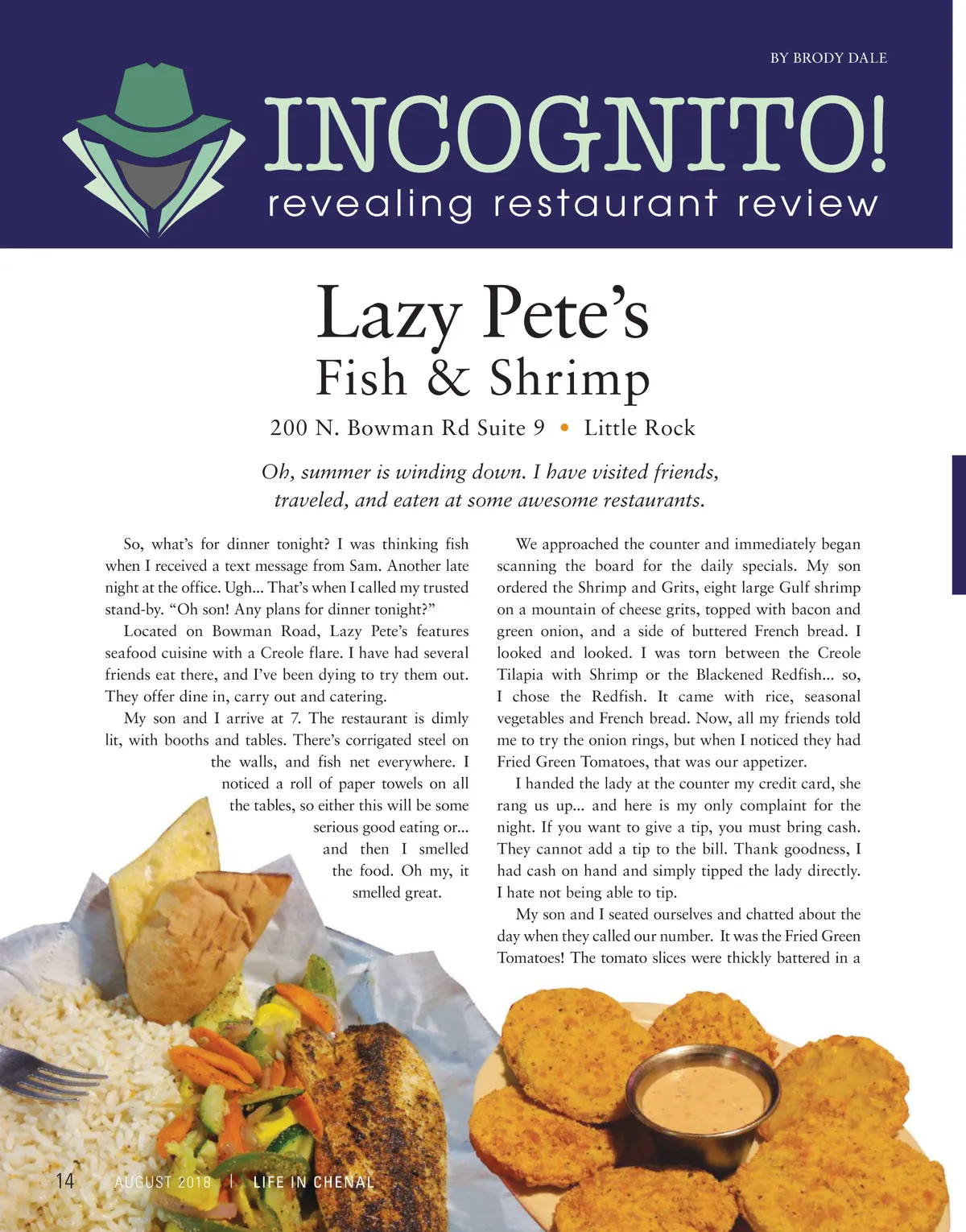 BY BRODY DALE

INCOGNITO!
revealing restaurant review

Lazy Pete's
Fish & Shrimp

200 N. Bowman Rd Suite 9 • Little Rock

Oh, summer is winding down. I have visited friends, traveled, and eaten at some awesome restaurants.

So, what's for dinner tonight? I was thinking fish when I received a text message from Sam. Another late night at the office. Ugh... That's when I called my trusted stand-by. "Oh son! Any plans for dinner tonight?"

Located on Bowman Road, Lazy Pete's features seafood cuisine with a Creole flare. I have had several friends eat there, and I've been dying to try them out. They offer dine in, carry out and catering.

My son and I arrive at 7. The restaurant is dimly lit, with booths and tables. There's corrigated steel on the walls, and fish net everywhere. I noticed a roll of paper towels on all the tables, so either this will be some serious good eating or... and then I smelled the food. Oh my, it smelled great.

We approached the counter and immediately began scanning the board for the daily specials. My son ordered the Shrimp and Grits, eight large Gulf shrimp on a mountain of cheese grits, topped with bacon and green onion, and a side of buttered French bread. I looked and looked. I was torn between the Creole Tilapia with Shrimp or the Blackened Redfish... so, I chose the Redfish. It came with rice, seasonal vegetables and French bread. Now, all my friends told me to try the onion rings, but when I noticed they had Fried Green Tomatoes, that was our appetizer.

I handed the lady at the counter my credit card, she rang us up... and here is my only complaint for the night. If you want to give a tip, you must bring cash. They cannot add a tip to the bill. Thank goodness, I had cash on hand and simply tipped the lady directly. I hate not being able to tip.

My son and I seated ourselves and chatted about the day when they called our number. It was the Fried Green Tomatoes! The tomato slices were thickly battered in a

14 AUGUST 2018 | LIFE IN CHENAL